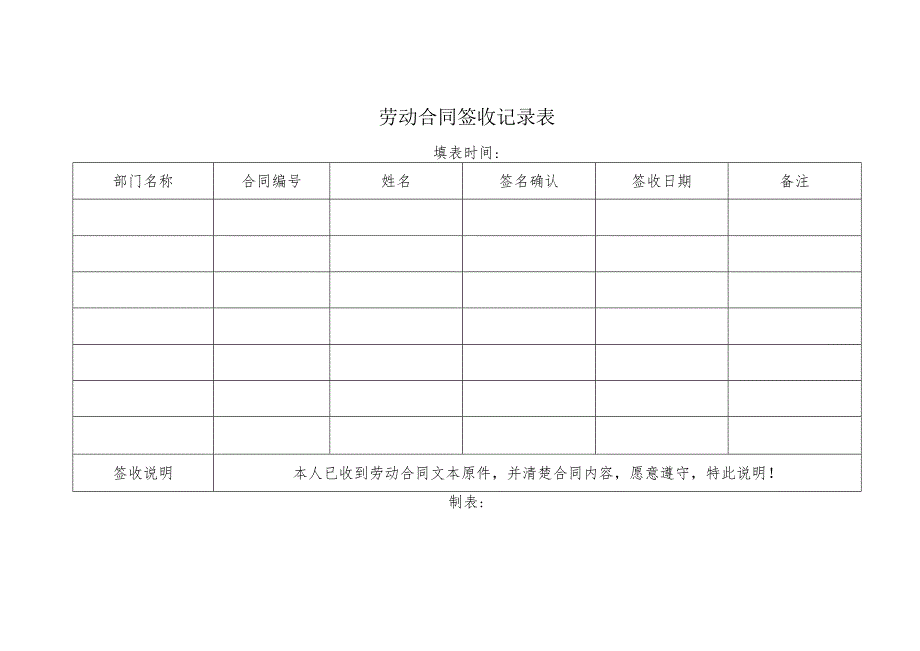 劳动合同签收记录表

填表时间：

| 部门名称 | 合同编号 | 姓名 | 签名确认 | 签收日期 | 备注 |
|---|---|---|---|---|---|
| | | | | | |
| | | | | | |
| | | | | | |
| | | | | | |
| | | | | | |
| | | | | | |
| | | | | | |
| 签收说明 | 本人已收到劳动合同文本原件，并清楚合同内容，愿意遵守，特此说明！ | | | | |

制表：